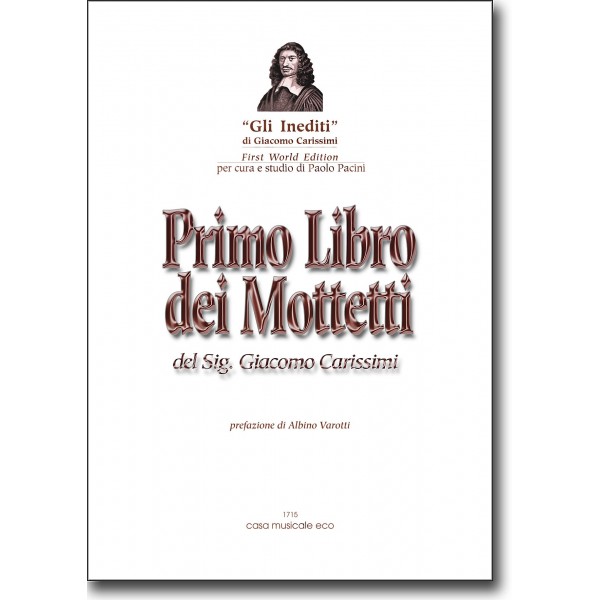 "Gli Inediti"
di Giacomo Carissimi

First World Edition
per cura e studio di Paolo Pacini

Primo Libro
dei Mottetti

del Sig. Giacomo Carissimi

prefazione di Albino Varotti

1715
casa musicale eco